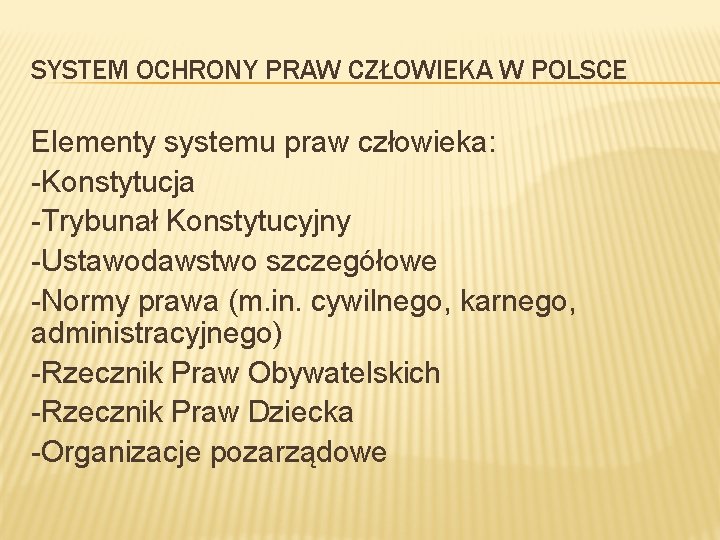 SYSTEM OCHRONY PRAW CZŁOWIEKA W POLSCE

Elementy systemu praw człowieka:
-Konstytucja
-Trybunał Konstytucyjny
-Ustawodawstwo szczegółowe
-Normy prawa (m.in. cywilnego, karnego, administracyjnego)
-Rzecznik Praw Obywatelskich
-Rzecznik Praw Dziecka
-Organizacje pozarządowe